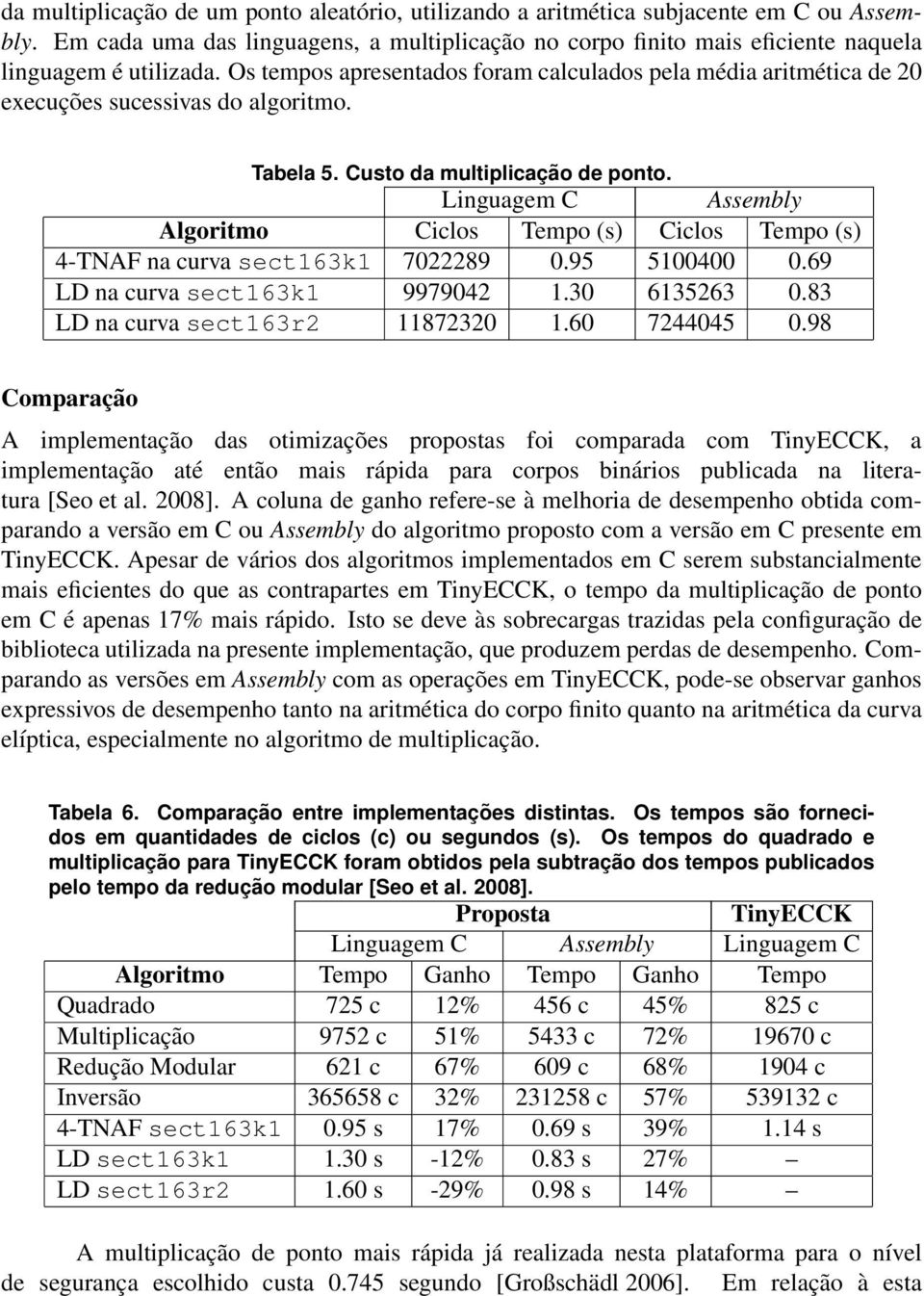 da multiplicação de um ponto aleatório, utilizando a aritmética subjacente em C ou Assembly. Em cada uma das linguagens, a multiplicação no corpo finito mais eficiente naquela linguagem é utilizada. Os tempos apresentados foram calculados pela média aritmética de 20 execuções sucessivas do algoritmo.

Tabela 5. Custo da multiplicação de ponto.

| | Linguagem C | | Assembly | |
|---|---|---|---|---|
| Algoritmo | Ciclos | Tempo (s) | Ciclos | Tempo (s) |
| 4-TNAF na curva sect163k1 | 7022289 | 0.95 | 5100400 | 0.69 |
| LD na curva sect163k1 | 9979042 | 1.30 | 6135263 | 0.83 |
| LD na curva sect163r2 | 11872320 | 1.60 | 7244045 | 0.98 |

Comparação

A implementação das otimizações propostas foi comparada com TinyECCK, a implementação até então mais rápida para corpos binários publicada na literatura [Seo et al. 2008]. A coluna de ganho refere-se à melhoria de desempenho obtida comparando a versão em C ou Assembly do algoritmo proposto com a versão em C presente em TinyECCK. Apesar de vários dos algoritmos implementados em C serem substancialmente mais eficientes do que as contrapartes em TinyECCK, o tempo da multiplicação de ponto em C é apenas 17% mais rápido. Isto se deve às sobrecargas trazidas pela configuração de biblioteca utilizada na presente implementação, que produzem perdas de desempenho. Comparando as versões em Assembly com as operações em TinyECCK, pode-se observar ganhos expressivos de desempenho tanto na aritmética do corpo finito quanto na aritmética da curva elíptica, especialmente no algoritmo de multiplicação.

Tabela 6. Comparação entre implementações distintas. Os tempos são fornecidos em quantidades de ciclos (c) ou segundos (s). Os tempos do quadrado e multiplicação para TinyECCK foram obtidos pela subtração dos tempos publicados pelo tempo da redução modular [Seo et al. 2008].

| | Proposta | | | | TinyECCK |
|---|---|---|---|---|---|
| | Linguagem C | | Assembly | | Linguagem C |
| Algoritmo | Tempo | Ganho | Tempo | Ganho | Tempo |
| Quadrado | 725 c | 12% | 456 c | 45% | 825 c |
| Multiplicação | 9752 c | 51% | 5433 c | 72% | 19670 c |
| Redução Modular | 621 c | 67% | 609 c | 68% | 1904 c |
| Inversão | 365658 c | 32% | 231258 c | 57% | 539132 c |
| 4-TNAF sect163k1 | 0.95 s | 17% | 0.69 s | 39% | 1.14 s |
| LD sect163k1 | 1.30 s | -12% | 0.83 s | 27% | – |
| LD sect163r2 | 1.60 s | -29% | 0.98 s | 14% | – |

A multiplicação de ponto mais rápida já realizada nesta plataforma para o nível de segurança escolhido custa 0.745 segundo [Großschädl 2006]. Em relação à esta